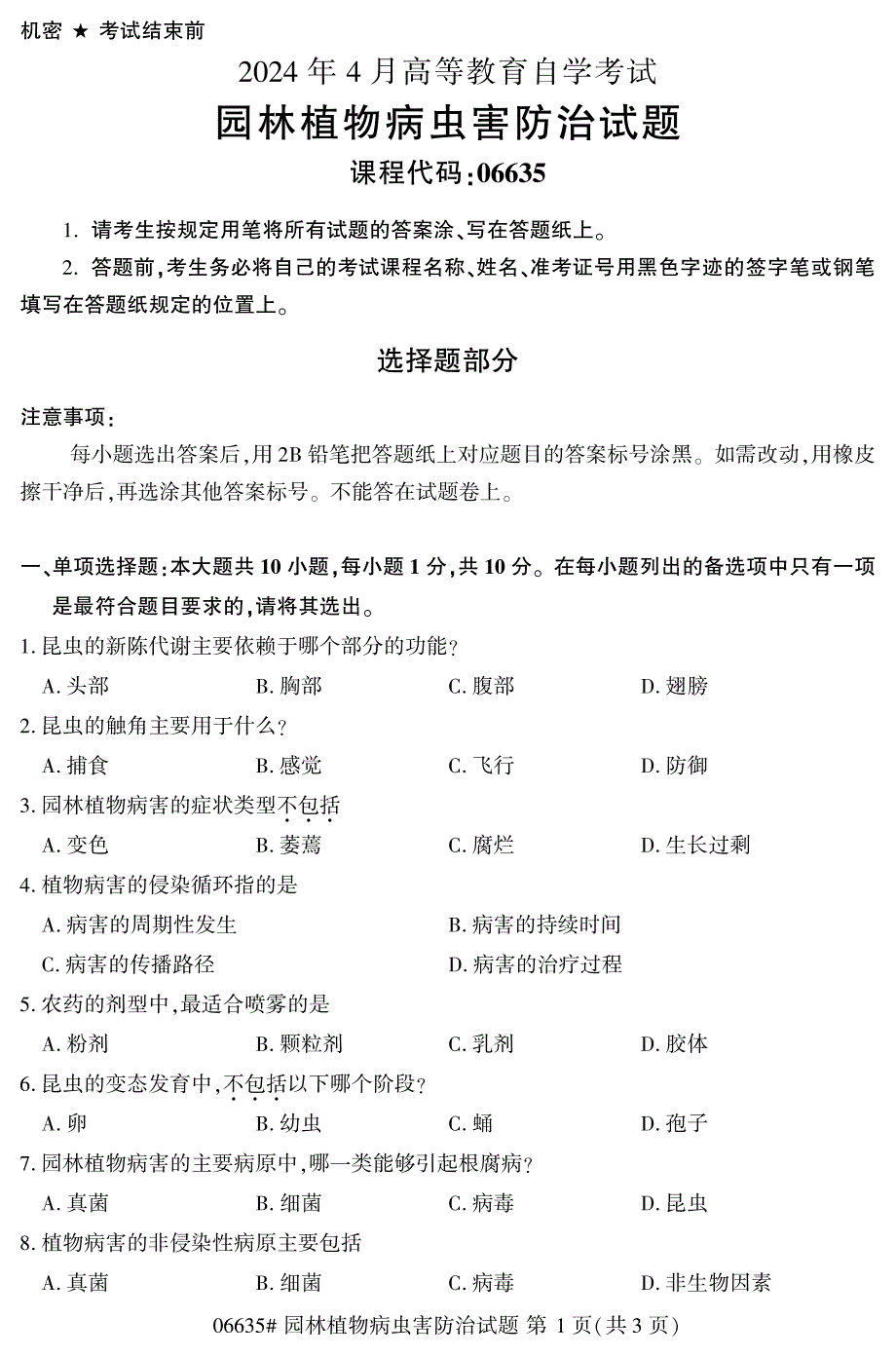 机密 ★ 考试结束前

2024 年 4 月高等教育自学考试

园林植物病虫害防治试题

课程代码:06635

1. 请考生按规定用笔将所有试题的答案涂、写在答题纸上。

2. 答题前,考生务必将自己的考试课程名称、姓名、准考证号用黑色字迹的签字笔或钢笔填写在答题纸规定的位置上。

选择题部分

注意事项:

每小题选出答案后,用 2B 铅笔把答题纸上对应题目的答案标号涂黑。如需改动,用橡皮擦干净后,再选涂其他答案标号。不能答在试题卷上。

一、单项选择题:本大题共 10 小题,每小题 1 分,共 10 分。在每小题列出的备选项中只有一项是最符合题目要求的,请将其选出。

1. 昆虫的新陈代谢主要依赖于哪个部分的功能?

A. 头部 B. 胸部 C. 腹部 D. 翅膀

2. 昆虫的触角主要用于什么?

A. 捕食 B. 感觉 C. 飞行 D. 防御

3. 园林植物病害的症状类型不包括

A. 变色 B. 萎蔫 C. 腐烂 D. 生长过剩

4. 植物病害的侵染循环指的是

A. 病害的周期性发生 B. 病害的持续时间

C. 病害的传播路径 D. 病害的治疗过程

5. 农药的剂型中,最适合喷雾的是

A. 粉剂 B. 颗粒剂 C. 乳剂 D. 胶体

6. 昆虫的变态发育中,不包括以下哪个阶段?

A. 卵 B. 幼虫 C. 蛹 D. 孢子

7. 园林植物病害的主要病原中,哪一类能够引起根腐病?

A. 真菌 B. 细菌 C. 病毒 D. 昆虫

8. 植物病害的非侵染性病原主要包括

A. 真菌 B. 细菌 C. 病毒 D. 非生物因素

06635# 园林植物病虫害防治试题 第 1 页(共 3 页)